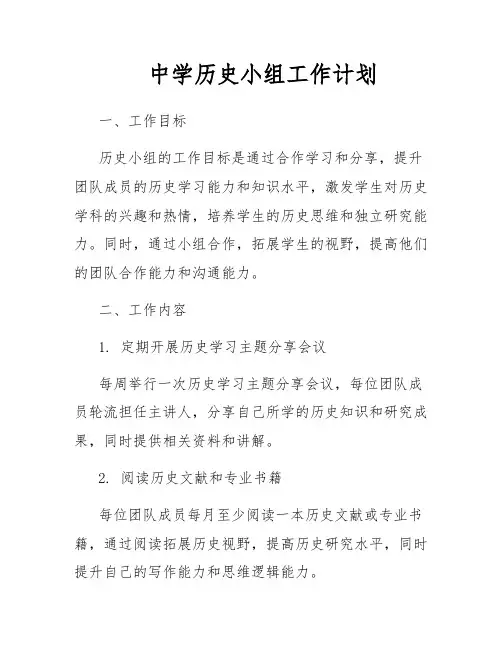 中学历史小组工作计划

一、工作目标

历史小组的工作目标是通过合作学习和分享，提升团队成员的历史学习能力和知识水平，激发学生对历史学科的兴趣和热情，培养学生的历史思维和独立研究能力。同时，通过小组合作，拓展学生的视野，提高他们的团队合作能力和沟通能力。

二、工作内容

1. 定期开展历史学习主题分享会议

每周举行一次历史学习主题分享会议，每位团队成员轮流担任主讲人，分享自己所学的历史知识和研究成果，同时提供相关资料和讲解。

2. 阅读历史文献和专业书籍

每位团队成员每月至少阅读一本历史文献或专业书籍，通过阅读拓展历史视野，提高历史研究水平，同时提升自己的写作能力和思维逻辑能力。